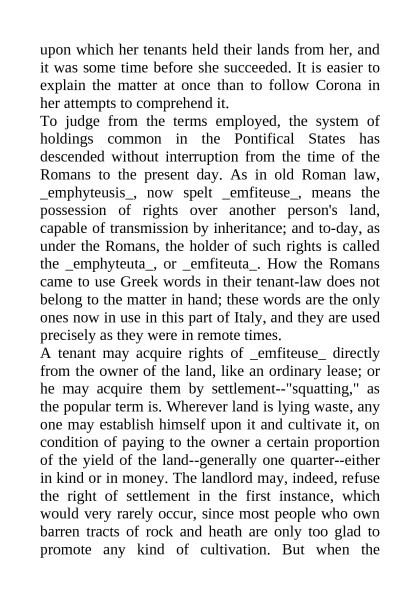 upon which her tenants held their lands from her, and it was some time before she succeeded. It is easier to explain the matter at once than to follow Corona in her attempts to comprehend it.
To judge from the terms employed, the system of holdings common in the Pontifical States has descended without interruption from the time of the Romans to the present day. As in old Roman law, _emphyteusis_, now spelt _emfiteuse_, means the possession of rights over another person's land, capable of transmission by inheritance; and to-day, as under the Romans, the holder of such rights is called the _emphyteuta_, or _emfiteuta_. How the Romans came to use Greek words in their tenant-law does not belong to the matter in hand; these words are the only ones now in use in this part of Italy, and they are used precisely as they were in remote times.
A tenant may acquire rights of _emfiteuse_ directly from the owner of the land, like an ordinary lease; or he may acquire them by settlement--"squatting," as the popular term is. Wherever land is lying waste, any one may establish himself upon it and cultivate it, on condition of paying to the owner a certain proportion of the yield of the land--generally one quarter--either in kind or in money. The landlord may, indeed, refuse the right of settlement in the first instance, which would very rarely occur, since most people who own barren tracts of rock and heath are only too glad to promote any kind of cultivation. But when the